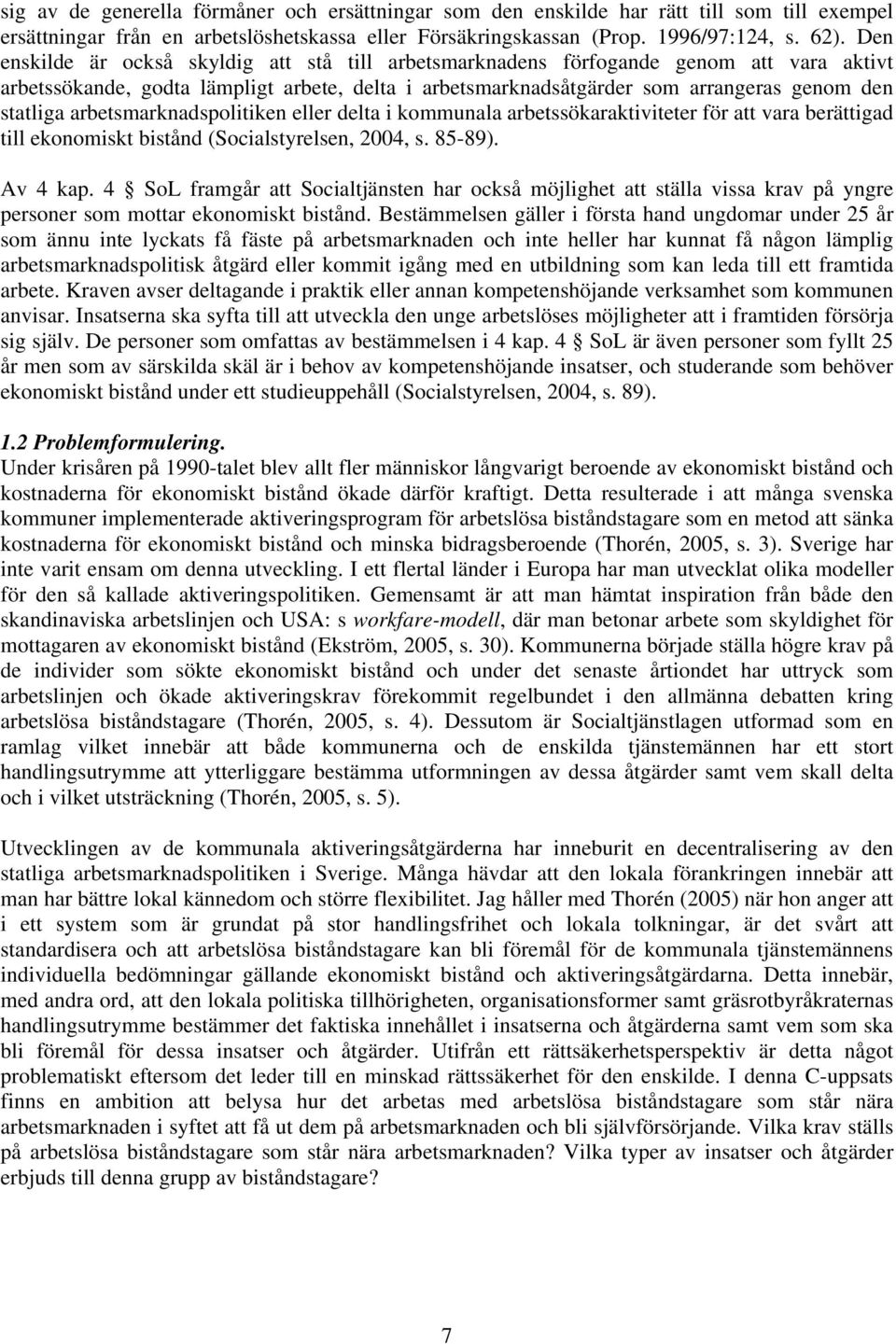 sig av de generella förmåner och ersättningar som den enskilde har rätt till som till exempel ersättningar från en arbetslöshetskassa eller Försäkringskassan (Prop. 1996/97:124, s. 62). Den enskilde är också skyldig att stå till arbetsmarknadens förfogande genom att vara aktivt arbetssökande, godta lämpligt arbete, delta i arbetsmarknadsåtgärder som arrangeras genom den statliga arbetsmarknadspolitiken eller delta i kommunala arbetssökaraktiviteter för att vara berättigad till ekonomiskt bistånd (Socialstyrelsen, 2004, s. 85-89).

Av 4 kap. 4 § SoL framgår att Socialtjänsten har också möjlighet att ställa vissa krav på yngre personer som mottar ekonomiskt bistånd. Bestämmelsen gäller i första hand ungdomar under 25 år som ännu inte lyckats få fäste på arbetsmarknaden och inte heller har kunnat få någon lämplig arbetsmarknadspolitisk åtgärd eller kommit igång med en utbildning som kan leda till ett framtida arbete. Kraven avser deltagande i praktik eller annan kompetenshöjande verksamhet som kommunen anvisar. Insatserna ska syfta till att utveckla den unge arbetslöses möjligheter att i framtiden försörja sig själv. De personer som omfattas av bestämmelsen i 4 kap. 4 § SoL är även personer som fyllt 25 år men som av särskilda skäl är i behov av kompetenshöjande insatser, och studerande som behöver ekonomiskt bistånd under ett studieuppehåll (Socialstyrelsen, 2004, s. 89).

1.2 Problemformulering.
Under krisåren på 1990-talet blev allt fler människor långvarigt beroende av ekonomiskt bistånd och kostnaderna för ekonomiskt bistånd ökade därför kraftigt. Detta resulterade i att många svenska kommuner implementerade aktiveringsprogram för arbetslösa biståndstagare som en metod att sänka kostnaderna för ekonomiskt bistånd och minska bidragsberoende (Thorén, 2005, s. 3). Sverige har inte varit ensam om denna utveckling. I ett flertal länder i Europa har man utvecklat olika modeller för den så kallade aktiveringspolitiken. Gemensamt är att man hämtat inspiration från både den skandinaviska arbetslinjen och USA: s workfare-modell, där man betonar arbete som skyldighet för mottagaren av ekonomiskt bistånd (Ekström, 2005, s. 30). Kommunerna började ställa högre krav på de individer som sökte ekonomiskt bistånd och under det senaste årtiondet har uttryck som arbetslinjen och ökade aktiveringskrav förekommit regelbundet i den allmänna debatten kring arbetslösa biståndstagare (Thorén, 2005, s. 4). Dessutom är Socialtjänstlagen utformad som en ramlag vilket innebär att både kommunerna och de enskilda tjänstemännen har ett stort handlingsutrymme att ytterliggare bestämma utformningen av dessa åtgärder samt vem skall delta och i vilket utsträckning (Thorén, 2005, s. 5).

Utvecklingen av de kommunala aktiveringsåtgärderna har inneburit en decentralisering av den statliga arbetsmarknadspolitiken i Sverige. Många hävdar att den lokala förankringen innebär att man har bättre lokal kännedom och större flexibilitet. Jag håller med Thorén (2005) när hon anger att i ett system som är grundat på stor handlingsfrihet och lokala tolkningar, är det svårt att standardisera och att arbetslösa biståndstagare kan bli föremål för de kommunala tjänstemännens individuella bedömningar gällande ekonomiskt bistånd och aktiveringsåtgärdarna. Detta innebär, med andra ord, att den lokala politiska tillhörigheten, organisationsformer samt gräsrotbyråkraternas handlingsutrymme bestämmer det faktiska innehållet i insatserna och åtgärderna samt vem som ska bli föremål för dessa insatser och åtgärder. Utifrån ett rättsäkerhetsperspektiv är detta något problematiskt eftersom det leder till en minskad rättssäkerhet för den enskilde. I denna C-uppsats finns en ambition att belysa hur det arbetas med arbetslösa biståndstagare som står nära arbetsmarknaden i syftet att få ut dem på arbetsmarknaden och bli självförsörjande. Vilka krav ställs på arbetslösa biståndstagare som står nära arbetsmarknaden? Vilka typer av insatser och åtgärder erbjuds till denna grupp av biståndstagare?

7